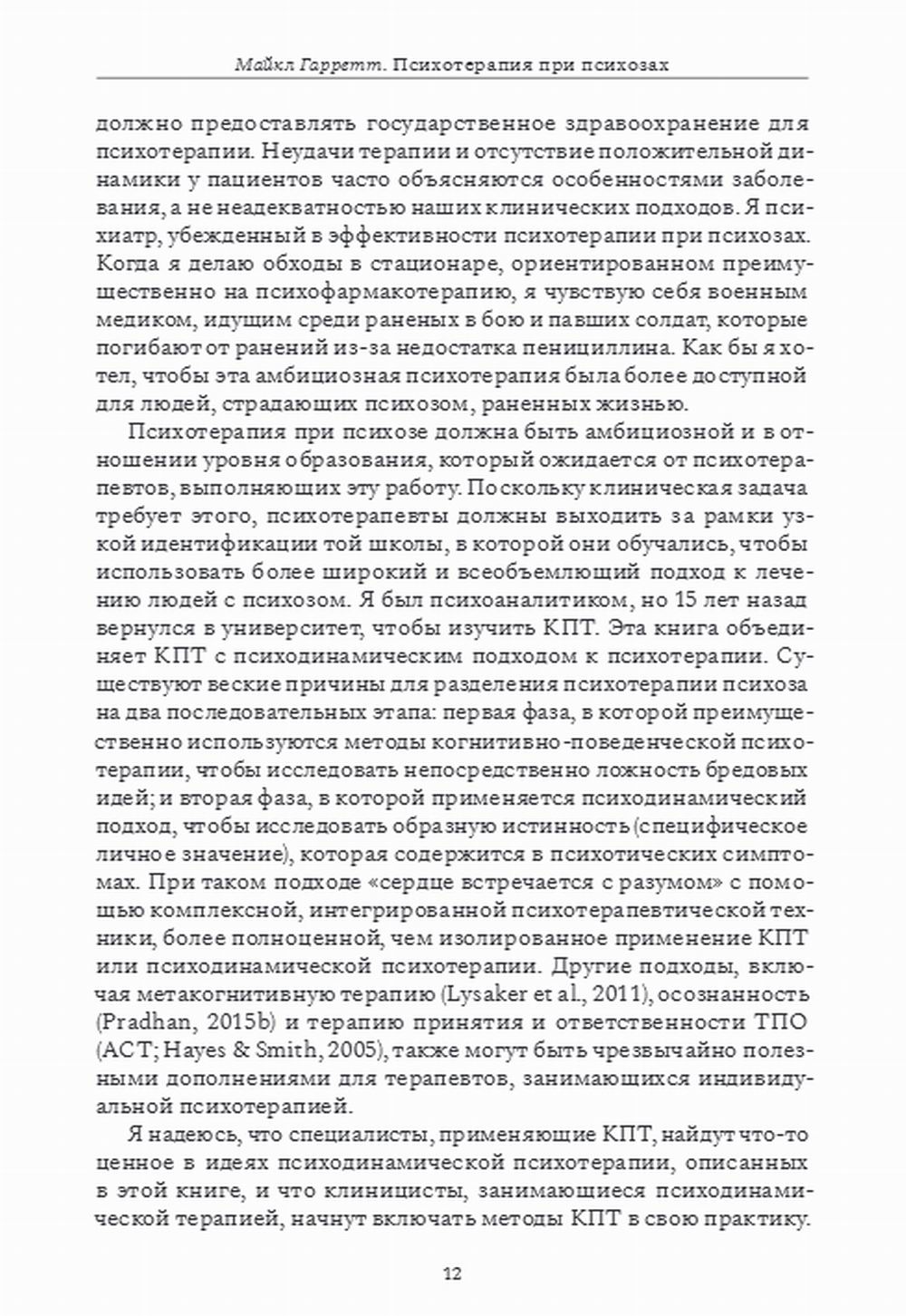 Майкл Гарретт. Психотерапия при психозах

должно предоставлять государственное здравоохранение для психотерапии. Неудачи терапии и отсутствие положительной динамики у пациентов часто объясняются особенностями заболевания, а не неадекватностью наших клинических подходов. Я психиатр, убежденный в эффективности психотерапии при психозах. Когда я делаю обходы в стационаре, ориентированном преимущественно на психофармакотерапию, я чувствую себя военным медиком, идущим среди раненых в бою и павших солдат, которые погибают от ранений из-за недостатка пенициллина. Как бы я хотел, чтобы эта амбициозная психотерапия была более доступной для людей, страдающих психозом, раненных жизнью.

Психотерапия при психозе должна быть амбициозной и в отношении уровня образования, который ожидается от психотерапевтов, выполняющих эту работу. Поскольку клиническая задача требует этого, психотерапевты должны выходить за рамки узкой идентификации той школы, в которой они обучались, чтобы использовать более широкий и всеобъемлющий подход к лечению людей с психозом. Я был психоаналитиком, но 15 лет назад вернулся в университет, чтобы изучить КПТ. Эта книга объединяет КПТ с психодинамическим подходом к психотерапии. Существуют веские причины для разделения психотерапии психоза на два последовательных этапа: первая фаза, в которой преимущественно используются методы когнитивно-поведенческой психотерапии, чтобы исследовать непосредственно ложность бредовых идей; и вторая фаза, в которой применяется психодинамический подход, чтобы исследовать образную истинность (специфическое личное значение), которая содержится в психотических симптомах. При таком подходе «сердце встречается с разумом» с помощью комплексной, интегрированной психотерапевтической техники, более полноценной, чем изолированное применение КПТ или психодинамической психотерапии. Другие подходы, включая метакогнитивную терапию (Lysaker et al., 2011), осознанность (Pradhan, 2015b) и терапию принятия и ответственности ТПО (ACT; Hayes & Smith, 2005), также могут быть чрезвычайно полезными дополнениями для терапевтов, занимающихся индивидуальной психотерапией.

Я надеюсь, что специалисты, применяющие КПТ, найдут что-то ценное в идеях психодинамической психотерапии, описанных в этой книге, и что клиницисты, занимающиеся психодинамической терапией, начнут включать методы КПТ в свою практику.

12